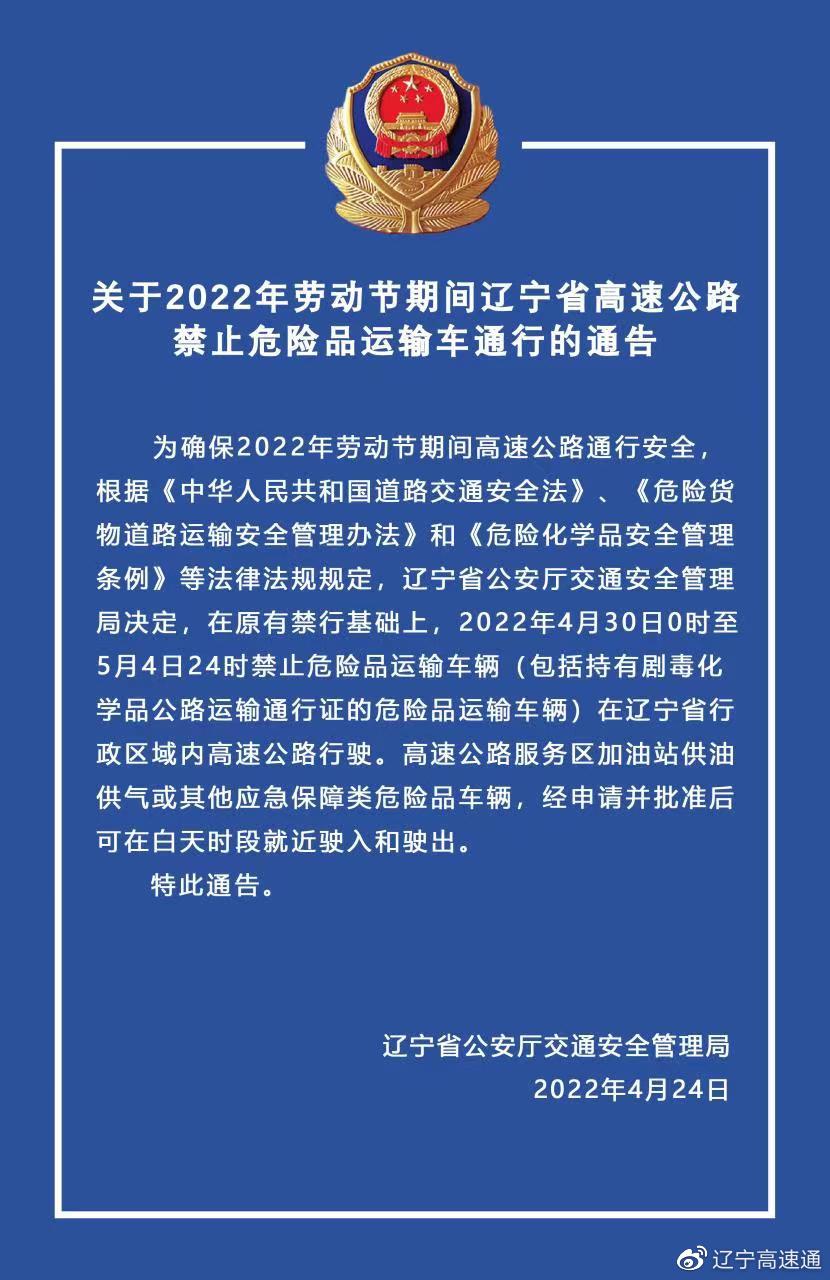 关于2022年劳动节期间辽宁省高速公路禁止危险品运输车通行的通告

为确保2022年劳动节期间高速公路通行安全，根据《中华人民共和国道路交通安全法》、《危险货物道路运输安全管理办法》和《危险化学品安全管理条例》等法律法规规定，辽宁省公安厅交通安全管理局决定，在原有禁行基础上，2022年4月30日0时至5月4日24时禁止危险品运输车辆（包括持有剧毒化学品公路运输通行证的危险品运输车辆）在辽宁省行政区域内高速公路行驶。高速公路服务区加油站供油供气或其他应急保障类危险品车辆，经申请并批准后可在白天时段就近驶入和驶出。

特此通告。

辽宁省公安厅交通安全管理局
2022年4月24日

辽宁高速通